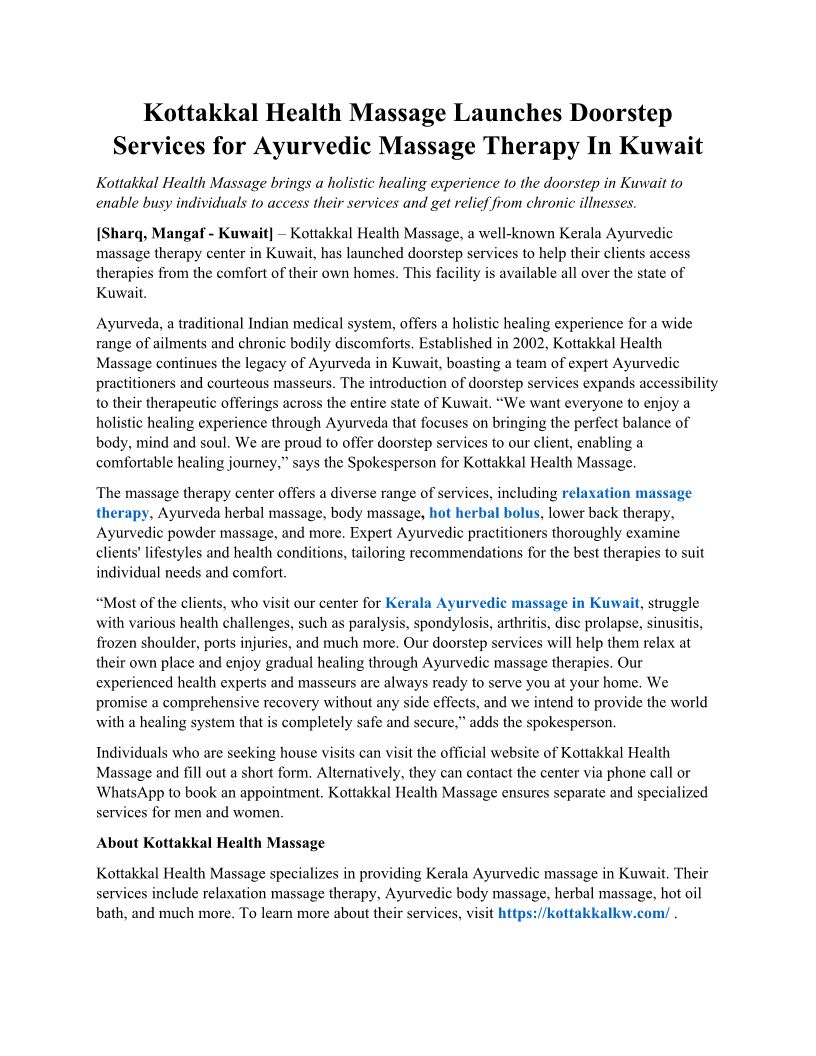 Kottakkal Health Massage Launches Doorstep Services for Ayurvedic Massage Therapy In Kuwait

Kottakkal Health Massage brings a holistic healing experience to the doorstep in Kuwait to enable busy individuals to access their services and get relief from chronic illnesses.

[Sharq, Mangaf - Kuwait] – Kottakkal Health Massage, a well-known Kerala Ayurvedic massage therapy center in Kuwait, has launched doorstep services to help their clients access therapies from the comfort of their own homes. This facility is available all over the state of Kuwait.

Ayurveda, a traditional Indian medical system, offers a holistic healing experience for a wide range of ailments and chronic bodily discomforts. Established in 2002, Kottakkal Health Massage continues the legacy of Ayurveda in Kuwait, boasting a team of expert Ayurvedic practitioners and courteous masseurs. The introduction of doorstep services expands accessibility to their therapeutic offerings across the entire state of Kuwait. “We want everyone to enjoy a holistic healing experience through Ayurveda that focuses on bringing the perfect balance of body, mind and soul. We are proud to offer doorstep services to our client, enabling a comfortable healing journey,” says the Spokesperson for Kottakkal Health Massage.

The massage therapy center offers a diverse range of services, including relaxation massage therapy, Ayurveda herbal massage, body massage, hot herbal bolus, lower back therapy, Ayurvedic powder massage, and more. Expert Ayurvedic practitioners thoroughly examine clients' lifestyles and health conditions, tailoring recommendations for the best therapies to suit individual needs and comfort.

“Most of the clients, who visit our center for Kerala Ayurvedic massage in Kuwait, struggle with various health challenges, such as paralysis, spondylosis, arthritis, disc prolapse, sinusitis, frozen shoulder, ports injuries, and much more. Our doorstep services will help them relax at their own place and enjoy gradual healing through Ayurvedic massage therapies. Our experienced health experts and masseurs are always ready to serve you at your home. We promise a comprehensive recovery without any side effects, and we intend to provide the world with a healing system that is completely safe and secure,” adds the spokesperson.

Individuals who are seeking house visits can visit the official website of Kottakkal Health Massage and fill out a short form. Alternatively, they can contact the center via phone call or WhatsApp to book an appointment. Kottakkal Health Massage ensures separate and specialized services for men and women.

About Kottakkal Health Massage

Kottakkal Health Massage specializes in providing Kerala Ayurvedic massage in Kuwait. Their services include relaxation massage therapy, Ayurvedic body massage, herbal massage, hot oil bath, and much more. To learn more about their services, visit https://kottakkalkw.com/ .